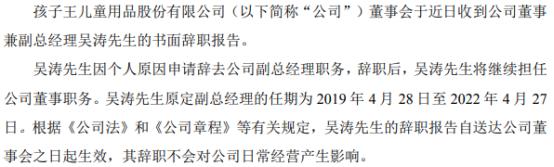 孩子王儿童用品股份有限公司（以下简称“公司”）董事会于近日收到公司董事兼副总经理吴涛先生的书面辞职报告。

吴涛先生因个人原因申请辞去公司副总经理职务，辞职后，吴涛先生将继续担任公司董事职务。吴涛先生原定副总经理的任期为 2019 年 4 月 28 日至 2022 年 4 月 27 日。根据《公司法》和《公司章程》等有关规定，吴涛先生的辞职报告自送达公司董事会之日起生效，其辞职不会对公司日常经营产生影响。